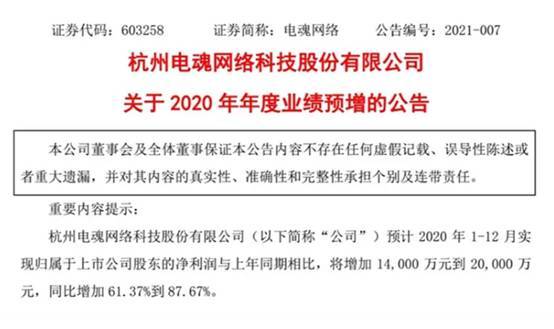 证券代码：603258　　证券简称：电魂网络　　公告编号：2021-007

杭州电魂网络科技股份有限公司

关于 2020 年年度业绩预增的公告

本公司董事会及全体董事保证本公告内容不存在任何虚假记载、误导性陈述或者重大遗漏，并对其内容的真实性、准确性和完整性承担个别及连带责任。

重要内容提示：

杭州电魂网络科技股份有限公司（以下简称“公司”）预计 2020 年 1-12 月实现归属于上市公司股东的净利润与上年同期相比，将增加 14,000 万元到 20,000 万元，同比增加 61.37%到 87.67%。